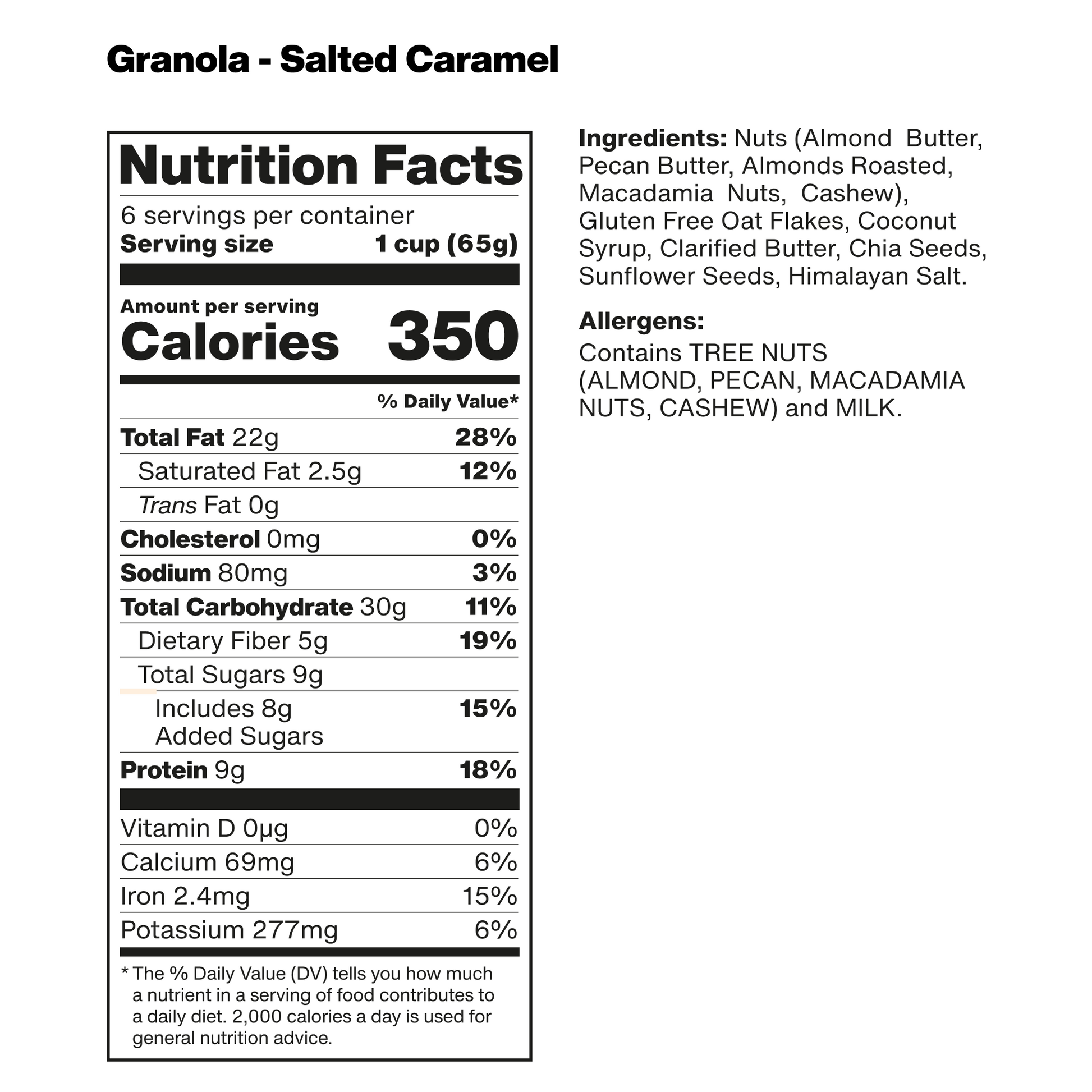 Granola - Salted Caramel

Nutrition Facts

6 servings per container
Serving size 1 cup (65g)

Amount per serving
Calories 350

% Daily Value*

Total Fat 22g 28%
Saturated Fat 2.5g 12%
Trans Fat 0g
Cholesterol 0mg 0%
Sodium 80mg 3%
Total Carbohydrate 30g 11%
Dietary Fiber 5g 19%
Total Sugars 9g
Includes 8g Added Sugars 15%
Protein 9g 18%

Vitamin D 0µg 0%
Calcium 69mg 6%
Iron 2.4mg 15%
Potassium 277mg 6%

* The % Daily Value (DV) tells you how much a nutrient in a serving of food contributes to a daily diet. 2,000 calories a day is used for general nutrition advice.

Ingredients: Nuts (Almond Butter, Pecan Butter, Almonds Roasted, Macadamia Nuts, Cashew), Gluten Free Oat Flakes, Coconut Syrup, Clarified Butter, Chia Seeds, Sunflower Seeds, Himalayan Salt.

Allergens:
Contains TREE NUTS (ALMOND, PECAN, MACADAMIA NUTS, CASHEW) and MILK.